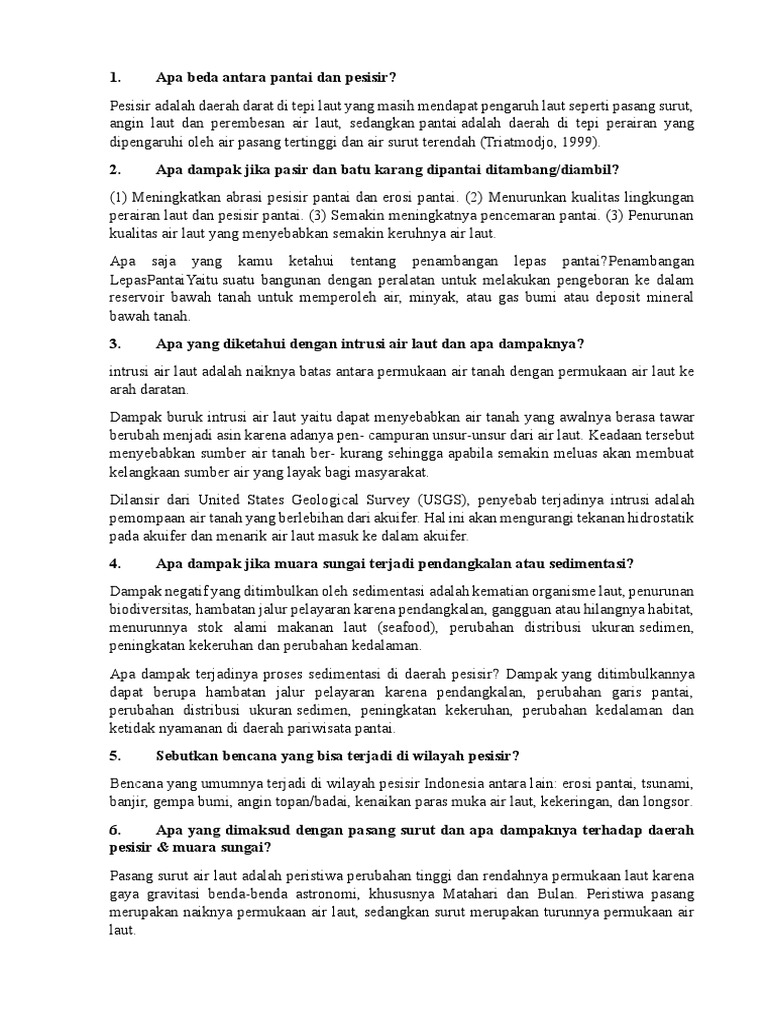 1. Apa beda antara pantai dan pesisir?

Pesisir adalah daerah darat di tepi laut yang masih mendapat pengaruh laut seperti pasang surut, angin laut dan perembesan air laut, sedangkan pantai adalah daerah di tepi perairan yang dipengaruhi oleh air pasang tertinggi dan air surut terendah (Triatmodjo, 1999).

2. Apa dampak jika pasir dan batu karang dipantai ditambang/diambil?

(1) Meningkatkan abrasi pesisir pantai dan erosi pantai. (2) Menurunkan kualitas lingkungan perairan laut dan pesisir pantai. (3) Semakin meningkatnya pencemaran pantai. (3) Penurunan kualitas air laut yang menyebabkan semakin keruhnya air laut.

Apa saja yang kamu ketahui tentang penambangan lepas pantai?Penambangan LepasPantaiYaitu suatu bangunan dengan peralatan untuk melakukan pengeboran ke dalam reservoir bawah tanah untuk memperoleh air, minyak, atau gas bumi atau deposit mineral bawah tanah.

3. Apa yang diketahui dengan intrusi air laut dan apa dampaknya?

intrusi air laut adalah naiknya batas antara permukaan air tanah dengan permukaan air laut ke arah daratan.

Dampak buruk intrusi air laut yaitu dapat menyebabkan air tanah yang awalnya berasa tawar berubah menjadi asin karena adanya pen- campuran unsur-unsur dari air laut. Keadaan tersebut menyebabkan sumber air tanah ber- kurang sehingga apabila semakin meluas akan membuat kelangkaan sumber air yang layak bagi masyarakat.

Dilansir dari United States Geological Survey (USGS), penyebab terjadinya intrusi adalah pemompaan air tanah yang berlebihan dari akuifer. Hal ini akan mengurangi tekanan hidrostatik pada akuifer dan menarik air laut masuk ke dalam akuifer.

4. Apa dampak jika muara sungai terjadi pendangkalan atau sedimentasi?

Dampak negatif yang ditimbulkan oleh sedimentasi adalah kematian organisme laut, penurunan biodiversitas, hambatan jalur pelayaran karena pendangkalan, gangguan atau hilangnya habitat, menurunnya stok alami makanan laut (seafood), perubahan distribusi ukuran sedimen, peningkatan kekeruhan dan perubahan kedalaman.

Apa dampak terjadinya proses sedimentasi di daerah pesisir? Dampak yang ditimbulkannya dapat berupa hambatan jalur pelayaran karena pendangkalan, perubahan garis pantai, perubahan distribusi ukuran sedimen, peningkatan kekeruhan, perubahan kedalaman dan ketidak nyamanan di daerah pariwisata pantai.

5. Sebutkan bencana yang bisa terjadi di wilayah pesisir?

Bencana yang umumnya terjadi di wilayah pesisir Indonesia antara lain: erosi pantai, tsunami, banjir, gempa bumi, angin topan/badai, kenaikan paras muka air laut, kekeringan, dan longsor.

6. Apa yang dimaksud dengan pasang surut dan apa dampaknya terhadap daerah pesisir & muara sungai?

Pasang surut air laut adalah peristiwa perubahan tinggi dan rendahnya permukaan laut karena gaya gravitasi benda-benda astronomi, khususnya Matahari dan Bulan. Peristiwa pasang merupakan naiknya permukaan air laut, sedangkan surut merupakan turunnya permukaan air laut.